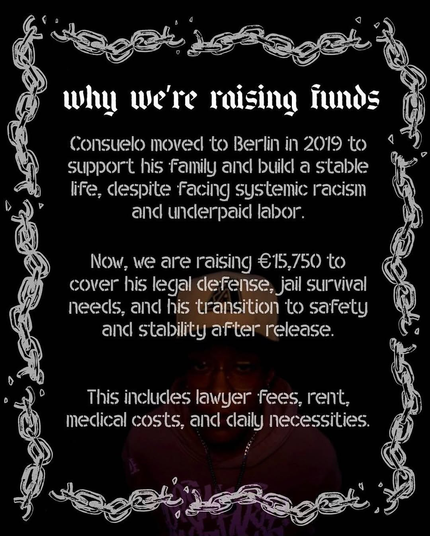 why we're raising funds

Consuelo moved to Berlin in 2019 to support his family and build a stable life, despite facing systemic racism and underpaid labor.

Now, we are raising €15,750 to cover his legal defense, jail survival needs, and his transition to safety and stability after release.

This includes lawyer fees, rent, medical costs, and daily necessities.